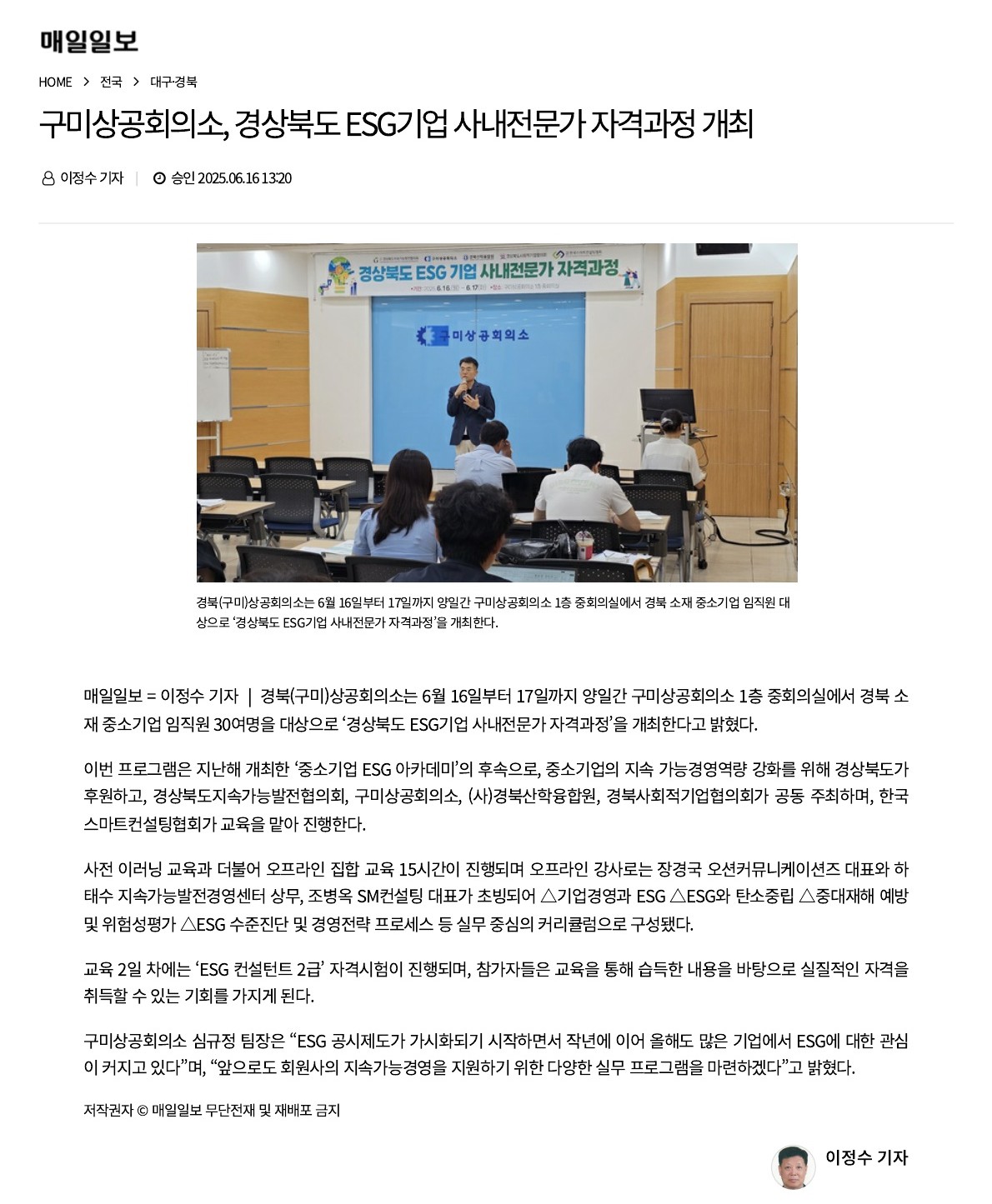 매일일보

HOME > 전국 > 대구·경북

구미상공회의소, 경상북도 ESG기업 사내전문가 자격과정 개최

이정수 기자 | 승인 2025.06.16 13:20

경상북도 ESG 기업 사내전문가 자격과정

구미상공회의소

경북(구미)상공회의소는 6월 16일부터 17일까지 양일간 구미상공회의소 1층 중회의실에서 경북 소재 중소기업 임직원 대상으로 '경상북도 ESG기업 사내전문가 자격과정'을 개최한다.

매일일보 = 이정수 기자 | 경북(구미)상공회의소는 6월 16일부터 17일까지 양일간 구미상공회의소 1층 중회의실에서 경북 소재 중소기업 임직원 30여명을 대상으로 '경상북도 ESG기업 사내전문가 자격과정'을 개최한다고 밝혔다.

이번 프로그램은 지난해 개최한 '중소기업 ESG 아카데미'의 후속으로, 중소기업의 지속 가능경영역량 강화를 위해 경상북도가 후원하고, 경상북도지속가능발전협의회, 구미상공회의소, (사)경북산학융합원, 경북사회적기업협의회가 공동 주최하며, 한국스마트컨설팅협회가 교육을 맡아 진행한다.

사전 이러닝 교육과 더불어 오프라인 집합 교육 15시간이 진행되며 오프라인 강사로는 장경국 오션커뮤니케이션즈 대표와 하태수 지속가능발전경영센터 상무, 조병옥 SM컨설팅 대표가 초빙되어 △기업경영과 ESG △ESG와 탄소중립 △중대재해 예방 및 위험성평가 △ESG 수준진단 및 경영전략 프로세스 등 실무 중심의 커리큘럼으로 구성됐다.

교육 2일 차에는 'ESG 컨설턴트 2급' 자격시험이 진행되며, 참가자들은 교육을 통해 습득한 내용을 바탕으로 실질적인 자격을 취득할 수 있는 기회를 가지게 된다.

구미상공회의소 심규정 팀장은 "ESG 공시제도가 가시화되기 시작하면서 작년에 이어 올해도 많은 기업에서 ESG에 대한 관심이 커지고 있다"며, "앞으로도 회원사의 지속가능경영을 지원하기 위한 다양한 실무 프로그램을 마련하겠다"고 밝혔다.

저작권자 © 매일일보 무단전재 및 재배포 금지

이정수 기자